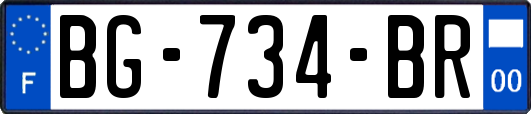 F

BG-734-BR

00